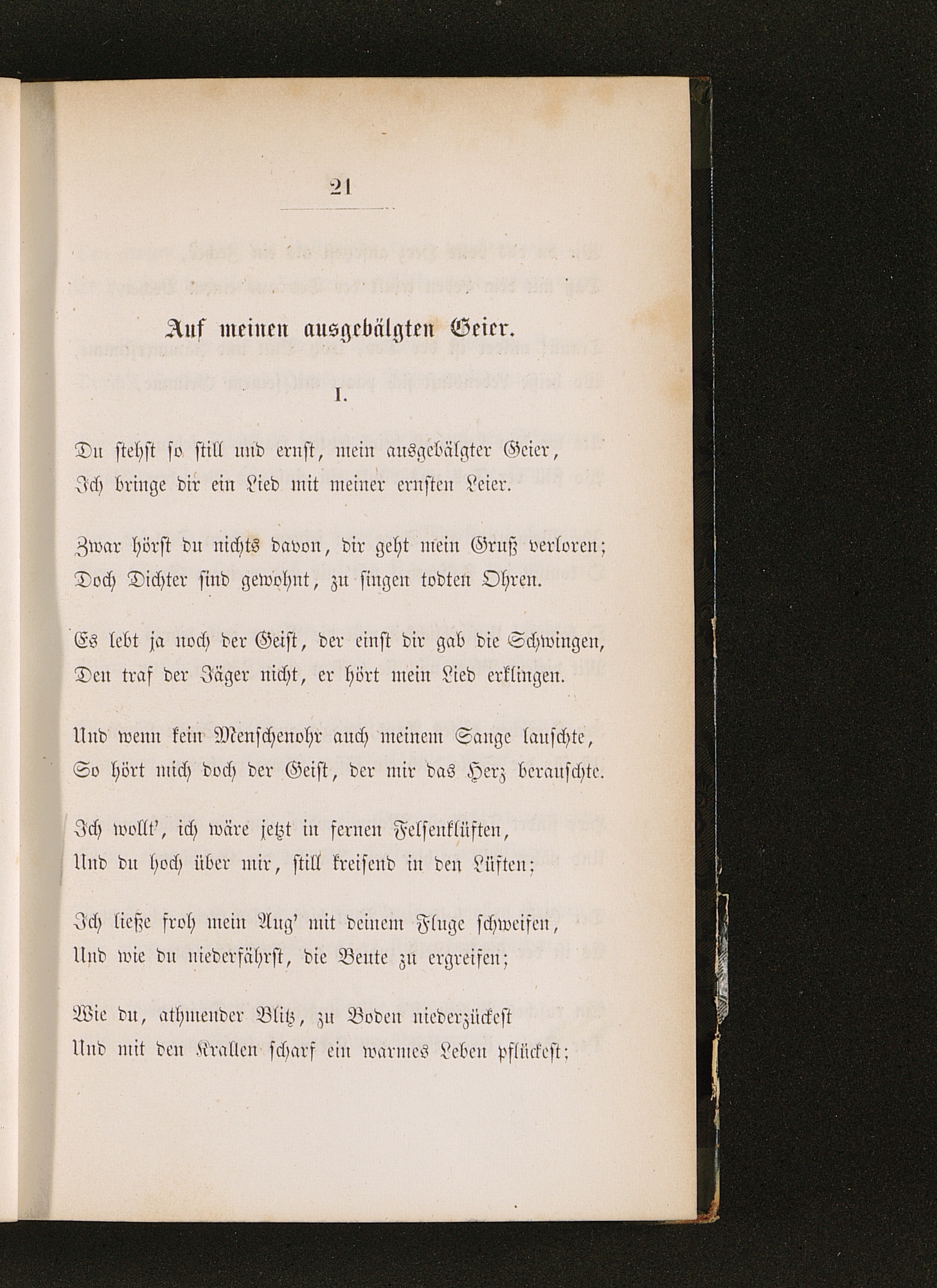 21

Auf meinen ausgebälgten Geier.

I.

Du stehst so still und ernst, mein ausgebälgter Geier,
Ich bringe dir ein Lied mit meiner ernsten Leier.

Zwar hörst du nichts davon, dir geht mein Gruß verloren;
Doch Dichter sind gewohnt, zu singen todten Ohren.

Es lebt ja noch der Geist, der einst dir gab die Schwingen,
Den traf der Jäger nicht, er hört mein Lied erklingen.

Und wenn kein Menschenohr auch meinem Sange lauschte,
So hört mich doch der Geist, der mir das Herz berauschte.

Ich wollt', ich wäre jetzt in fernen Felsenklüften,
Und du hoch über mir, still kreisend in den Lüften;

Ich ließe froh mein Aug' mit deinem Fluge schweifen,
Und wie du niederfährst, die Beute zu ergreifen;

Wie du, athmender Blitz, zu Boden niederzückest
Und mit den Krallen scharf ein warmes Leben pflückest;